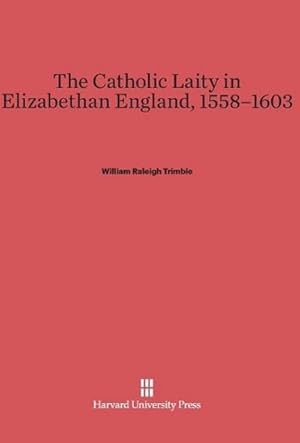 The Catholic Laity in Elizabethan England, 1558–1603

William Raleigh Trimble

Harvard University Press